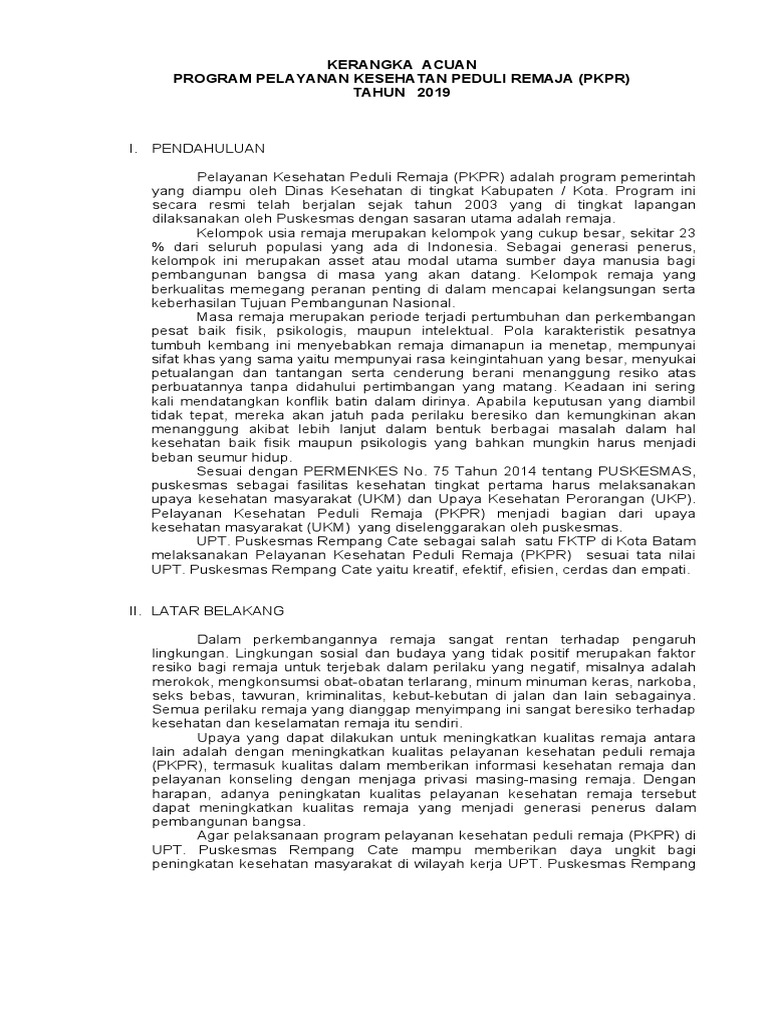 KERANGKA ACUAN
PROGRAM PELAYANAN KESEHATAN PEDULI REMAJA (PKPR)
TAHUN 2019

I. PENDAHULUAN

Pelayanan Kesehatan Peduli Remaja (PKPR) adalah program pemerintah yang diampu oleh Dinas Kesehatan di tingkat Kabupaten / Kota. Program ini secara resmi telah berjalan sejak tahun 2003 yang di tingkat lapangan dilaksanakan oleh Puskesmas dengan sasaran utama adalah remaja.

Kelompok usia remaja merupakan kelompok yang cukup besar, sekitar 23 % dari seluruh populasi yang ada di Indonesia. Sebagai generasi penerus, kelompok ini merupakan asset atau modal utama sumber daya manusia bagi pembangunan bangsa di masa yang akan datang. Kelompok remaja yang berkualitas memegang peranan penting di dalam mencapai kelangsungan serta keberhasilan Tujuan Pembangunan Nasional.

Masa remaja merupakan periode terjadi pertumbuhan dan perkembangan pesat baik fisik, psikologis, maupun intelektual. Pola karakteristik pesatnya tumbuh kembang ini menyebabkan remaja dimanapun ia menetap, mempunyai sifat khas yang sama yaitu mempunyai rasa keingintahuan yang besar, menyukai petualangan dan tantangan serta cenderung berani menanggung resiko atas perbuatannya tanpa didahului pertimbangan yang matang. Keadaan ini sering kali mendatangkan konflik batin dalam dirinya. Apabila keputusan yang diambil tidak tepat, mereka akan jatuh pada perilaku beresiko dan kemungkinan akan menanggung akibat lebih lanjut dalam bentuk berbagai masalah dalam hal kesehatan baik fisik maupun psikologis yang bahkan mungkin harus menjadi beban seumur hidup.

Sesuai dengan PERMENKES No. 75 Tahun 2014 tentang PUSKESMAS, puskesmas sebagai fasilitas kesehatan tingkat pertama harus melaksanakan upaya kesehatan masyarakat (UKM) dan Upaya Kesehatan Perorangan (UKP). Pelayanan Kesehatan Peduli Remaja (PKPR) menjadi bagian dari upaya kesehatan masyarakat (UKM) yang diselenggarakan oleh puskesmas.

UPT. Puskesmas Rempang Cate sebagai salah satu FKTP di Kota Batam melaksanakan Pelayanan Kesehatan Peduli Remaja (PKPR) sesuai tata nilai UPT. Puskesmas Rempang Cate yaitu kreatif, efektif, efisien, cerdas dan empati.

II. LATAR BELAKANG

Dalam perkembangannya remaja sangat rentan terhadap pengaruh lingkungan. Lingkungan sosial dan budaya yang tidak positif merupakan faktor resiko bagi remaja untuk terjebak dalam perilaku yang negatif, misalnya adalah merokok, mengkonsumsi obat-obatan terlarang, minum minuman keras, narkoba, seks bebas, tawuran, kriminalitas, kebut-kebutan di jalan dan lain sebagainya. Semua perilaku remaja yang dianggap menyimpang ini sangat beresiko terhadap kesehatan dan keselamatan remaja itu sendiri.

Upaya yang dapat dilakukan untuk meningkatkan kualitas remaja antara lain adalah dengan meningkatkan kualitas pelayanan kesehatan peduli remaja (PKPR), termasuk kualitas dalam memberikan informasi kesehatan remaja dan pelayanan konseling dengan menjaga privasi masing-masing remaja. Dengan harapan, adanya peningkatan kualitas pelayanan kesehatan remaja tersebut dapat meningkatkan kualitas remaja yang menjadi generasi penerus dalam pembangunan bangsa.

Agar pelaksanaan program pelayanan kesehatan peduli remaja (PKPR) di UPT. Puskesmas Rempang Cate mampu memberikan daya ungkit bagi peningkatan kesehatan masyarakat di wilayah kerja UPT. Puskesmas Rempang